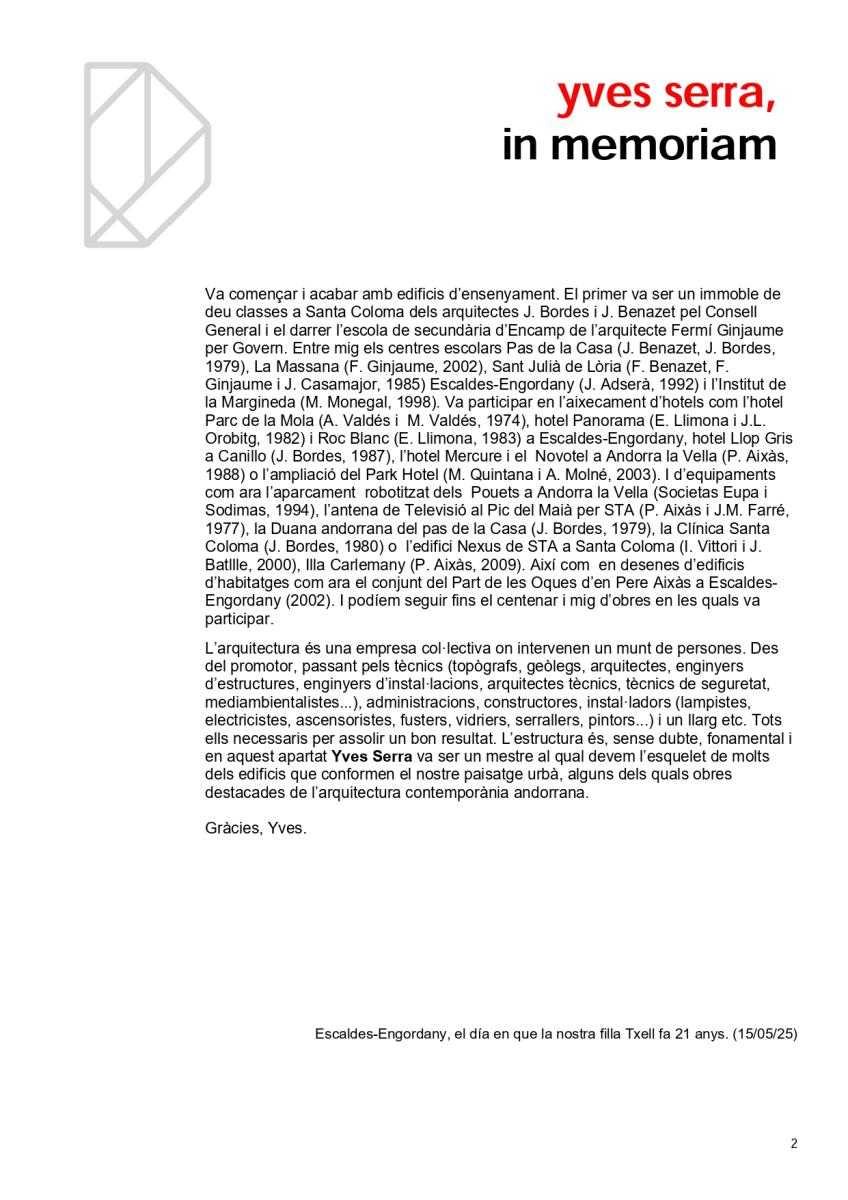 yves serra,
in memoriam

Va començar i acabar amb edificis d'ensenyament. El primer va ser un immoble de deu classes a Santa Coloma dels arquitectes J. Bordes i J. Benazet pel Consell General i el darrer l'escola de secundària d'Encamp de l'arquitecte Fermí Ginjaume per Govern. Entre mig els centres escolars Pas de la Casa (J. Benazet, J. Bordes, 1979), La Massana (F. Ginjaume, 2002), Sant Julià de Lòria (F. Benazet, F. Ginjaume i J. Casamajor, 1985) Escaldes-Engordany (J. Adserà, 1992) i l'Institut de la Margineda (M. Monegal, 1998). Va participar en l'aixecament d'hotels com l'hotel Parc de la Mola (A. Valdés i M. Valdés, 1974), hotel Panorama (E. Llimona i J.L. Orobitg, 1982) i Roc Blanc (E. Llimona, 1983) a Escaldes-Engordany, hotel Llop Gris a Canillo (J. Bordes, 1987), l'hotel Mercure i el Novotel a Andorra la Vella (P. Aixàs, 1988) o l'ampliació del Park Hotel (M. Quintana i A. Molné, 2003). I d'equipaments com ara l'aparcament robotitzat dels Pouets a Andorra la Vella (Societas Eupa i Sodimas, 1994), l'antena de Televisió al Pic del Maià per STA (P. Aixàs i J.M. Farré, 1977), la Duana andorrana del pas de la Casa (J. Bordes, 1979), la Clínica Santa Coloma (J. Bordes, 1980) o l'edifici Nexus de STA a Santa Coloma (I. Vittori i J. Batllle, 2000), Illa Carlemany (P. Aixàs, 2009). Així com en desenes d'edificis d'habitatges com ara el conjunt del Part de les Oques d'en Pere Aixàs a Escaldes-Engordany (2002). I podíem seguir fins el centenar i mig d'obres en les quals va participar.

L'arquitectura és una empresa col·lectiva on intervenen un munt de persones. Des del promotor, passant pels tècnics (topògrafs, geòlegs, arquitectes, enginyers d'estructures, enginyers d'instal·lacions, arquitectes tècnics, tècnics de seguretat, mediambientalistes...), administracions, constructores, instal·ladors (lampistes, electricistes, ascensoristes, fusters, vidriers, serrallers, pintors...) i un llarg etc. Tots ells necessaris per assolir un bon resultat. L'estructura és, sense dubte, fonamental i en aquest apartat Yves Serra va ser un mestre al qual devem l'esquelet de molts dels edificis que conformen el nostre paisatge urbà, alguns dels quals obres destacades de l'arquitectura contemporània andorrana.

Gràcies, Yves.

Escaldes-Engordany, el día en que la nostra filla Txell fa 21 anys. (15/05/25)

2